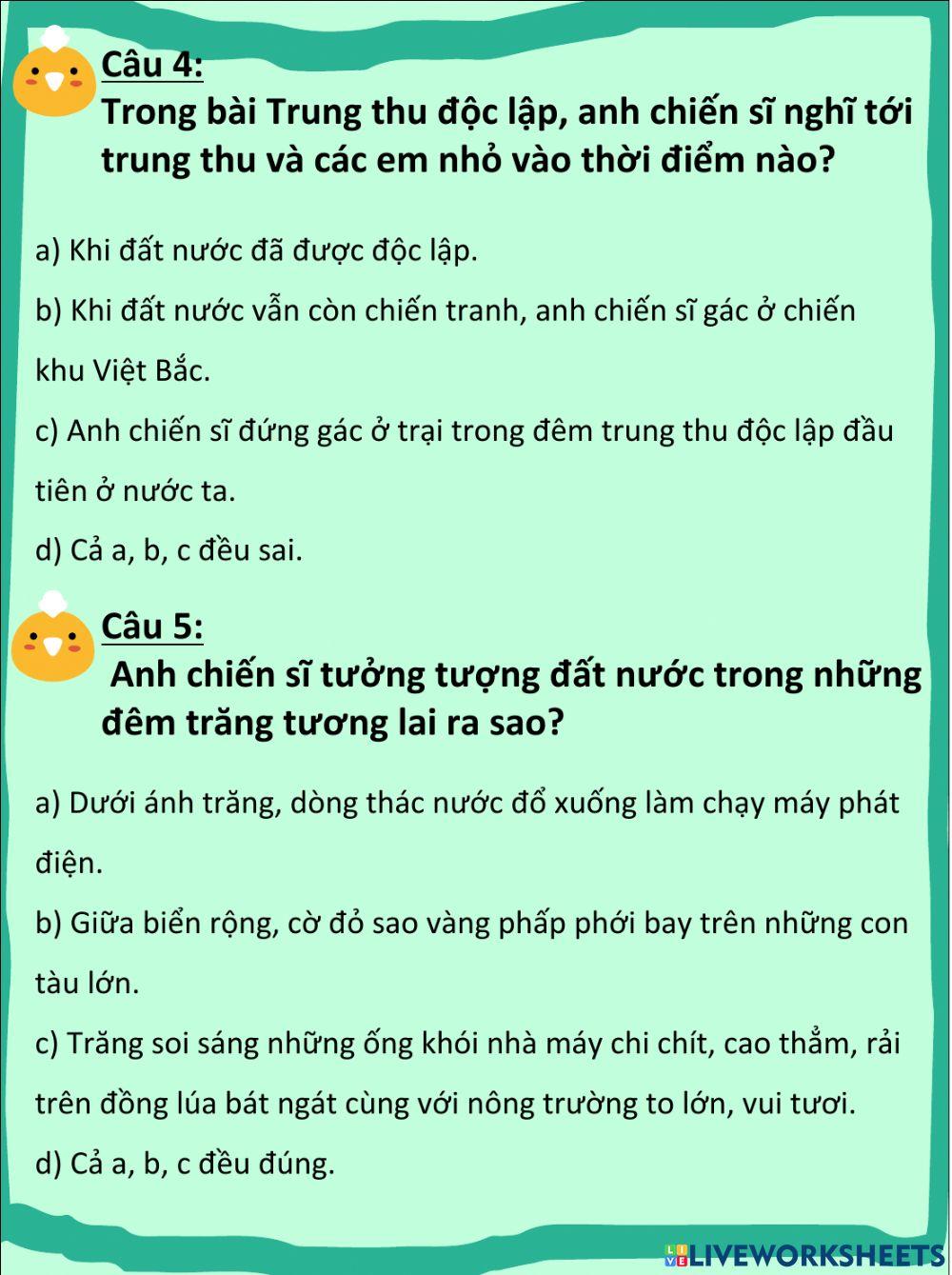 Câu 4:
Trong bài Trung thu độc lập, anh chiến sĩ nghĩ tới trung thu và các em nhỏ vào thời điểm nào?

a) Khi đất nước đã được độc lập.

b) Khi đất nước vẫn còn chiến tranh, anh chiến sĩ gác ở chiến khu Việt Bắc.

c) Anh chiến sĩ đứng gác ở trại trong đêm trung thu độc lập đầu tiên ở nước ta.

d) Cả a, b, c đều sai.

Câu 5:
Anh chiến sĩ tưởng tượng đất nước trong những đêm trăng tương lai ra sao?

a) Dưới ánh trăng, dòng thác nước đổ xuống làm chạy máy phát điện.

b) Giữa biển rộng, cờ đỏ sao vàng phấp phới bay trên những con tàu lớn.

c) Trăng soi sáng những ống khói nhà máy chi chít, cao thẳm, rải trên đồng lúa bát ngát cùng với nông trường to lớn, vui tươi.

d) Cả a, b, c đều đúng.

LIVEWORKSHEETS